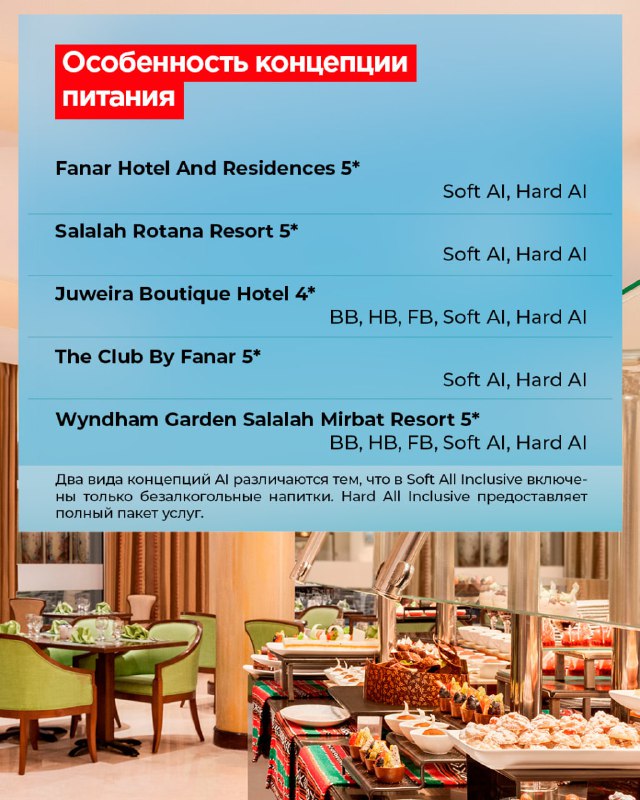 Особенность концепции питания

Fanar Hotel And Residences 5*
Soft AI, Hard AI

Salalah Rotana Resort 5*
Soft AI, Hard AI

Juweira Boutique Hotel 4*
BB, HB, FB, Soft AI, Hard AI

The Club By Fanar 5*
Soft AI, Hard AI

Wyndham Garden Salalah Mirbat Resort 5*
BB, HB, FB, Soft AI, Hard AI

Два вида концепций AI различаются тем, что в Soft All Inclusive включены только безалкогольные напитки. Hard All Inclusive предоставляет полный пакет услуг.